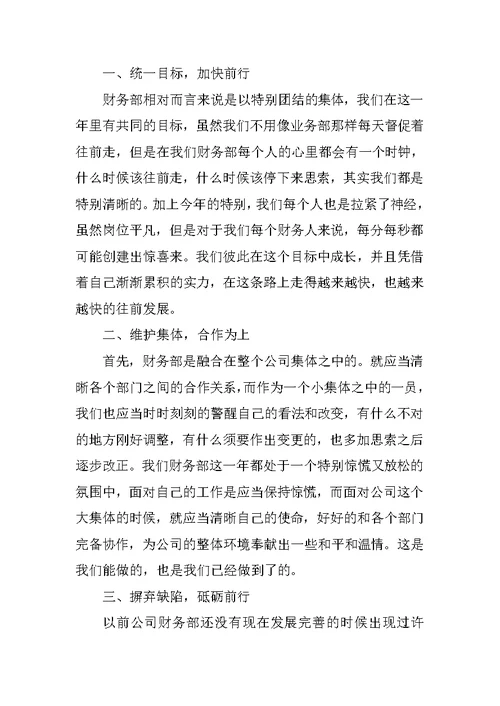 一、统一目标，加快前行

财务部相对而言来说是以特别团结的集体，我们在这一年里有共同的目标，虽然我们不用像业务部那样每天督促着往前走，但是在我们财务部每个人的心里都会有一个时钟，什么时候该往前走，什么时候该停下来思索，其实我们都是特别清晰的。加上今年的特别，我们每个人也是拉紧了神经，虽然岗位平凡，但是对于我们每个财务人来说，每分每秒都可能创建出惊喜来。我们彼此在这个目标中成长，并且凭借着自己渐渐累积的实力，在这条路上走得越来越快，也越来越快的往前发展。

二、维护集体，合作为上

首先，财务部是融合在整个公司集体之中的。就应当清晰各个部门之间的合作关系，而作为一个小集体之中的一员，我们也应当时时刻刻的警醒自己的看法和改变，有什么不对的地方刚好调整，有什么须要作出变更的，也多加思索之后逐步改正。我们财务部这一年都处于一个特别惊慌又放松的氛围中，面对自己的工作是应当保持惊慌，而面对公司这个大集体的时候，就应当清晰自己的使命，好好的和各个部门完备协作，为公司的整体环境奉献出一些和平和温情。这是我们能做的，也是我们已经做到了的。

三、摒弃缺陷，砥砺前行

以前公司财务部还没有现在发展完善的时候出现过许